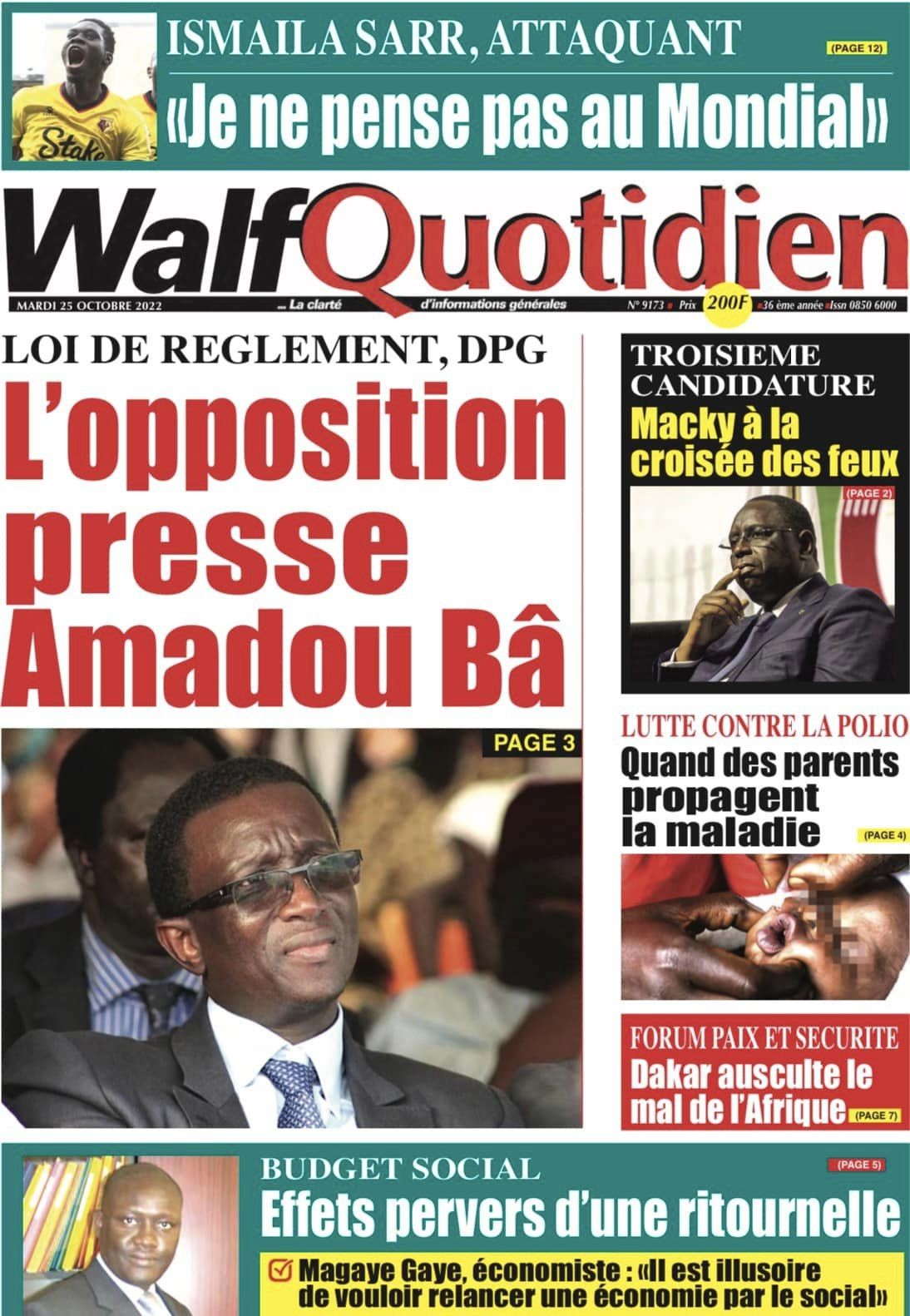 ISMAILA SARR, ATTAQUANT

(PAGE 12)

«Je ne pense pas au Mondial»

WalfQuotidien

MARDI 25 OCTOBRE 2022 ... La clarté d'informations générales N° 9173 Prix 200F 36 ème année Issn 0850 6000

LOI DE REGLEMENT, DPG

L'opposition presse Amadou Bâ

PAGE 3

TROISIEME CANDIDATURE

Macky à la croisée des feux

(PAGE 2)

LUTTE CONTRE LA POLIO

Quand des parents propagent la maladie

(PAGE 4)

FORUM PAIX ET SECURITE

Dakar ausculte le mal de l'Afrique

(PAGE 7)

BUDGET SOCIAL

(PAGE 5)

Effets pervers d'une ritournelle

☑ Magaye Gaye, économiste : «Il est illusoire de vouloir relancer une économie par le social»